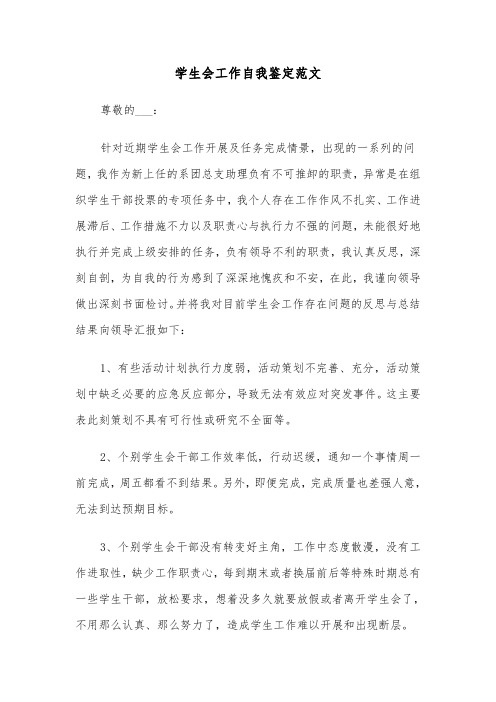 学生会工作自我鉴定范文

尊敬的___：

针对近期学生会工作开展及任务完成情景，出现的一系列的问题，我作为新上任的系团总支助理负有不可推卸的职责，异常是在组织学生干部投票的专项任务中，我个人存在工作作风不扎实、工作进展滞后、工作措施不力以及职责心与执行力不强的问题，未能很好地执行并完成上级安排的任务，负有领导不利的职责，我认真反思，深刻自剖，为自我的行为感到了深深地愧疚和不安，在此，我谨向领导做出深刻书面检讨。并将我对目前学生会工作存在问题的反思与总结结果向领导汇报如下：

1、有些活动计划执行力度弱，活动策划不完善、充分，活动策划中缺乏必要的应急反应部分，导致无法有效应对突发事件。这主要表此刻策划不具有可行性或研究不全面等。

2、个别学生会干部工作效率低，行动迟缓，通知一个事情周一前完成，周五都看不到结果。另外，即便完成，完成质量也差强人意，无法到达预期目标。

3、个别学生会干部没有转变好主角，工作中态度散漫，没有工作进取性，缺少工作职责心，每到期末或者换届前后等特殊时期总有一些学生干部，放松要求，想着没多久就要放假或者离开学生会了，不用那么认真、那么努力了，造成学生工作难以开展和出现断层。